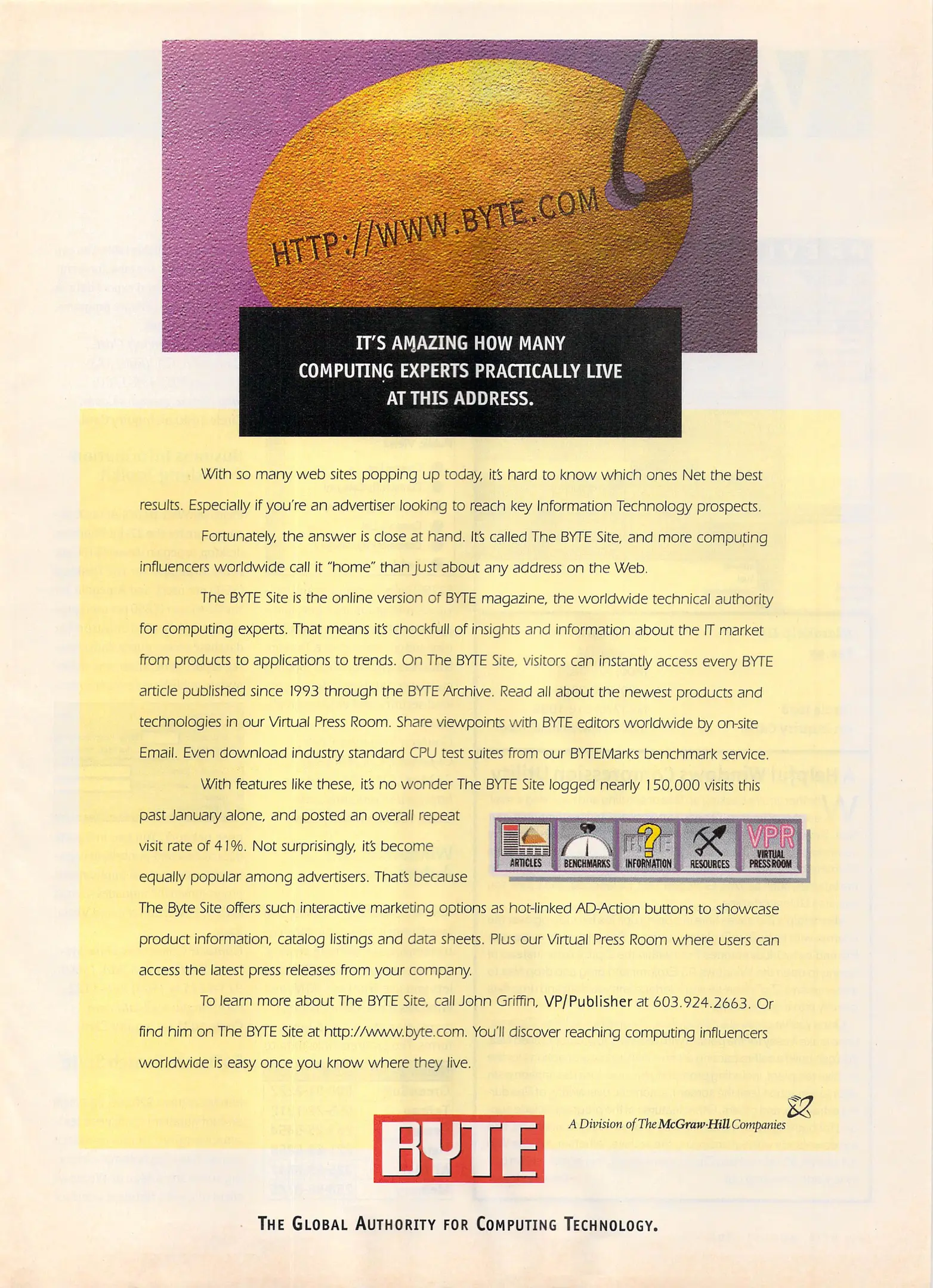 HTTP://WWW.BYTE.COM

IT'S AMAZING HOW MANY COMPUTING EXPERTS PRACTICALLY LIVE AT THIS ADDRESS.

With so many web sites popping up today, it's hard to know which ones Net the best results. Especially if you're an advertiser looking to reach key Information Technology prospects.

Fortunately, the answer is close at hand. It's called The BYTE Site, and more computing influencers worldwide call it "home" than just about any address on the Web.

The BYTE Site is the online version of BYTE magazine, the worldwide technical authority for computing experts. That means it's chockfull of insights and information about the IT market from products to applications to trends. On The BYTE Site, visitors can instantly access every BYTE article published since 1993 through the BYTE Archive. Read all about the newest products and technologies in our Virtual Press Room. Share viewpoints with BYTE editors worldwide by on-site Email. Even download industry standard CPU test suites from our BYTEMarks benchmark service.

With features like these, it's no wonder The BYTE Site logged nearly 150,000 visits this past January alone, and posted an overall repeat visit rate of 41%. Not surprisingly, it's become equally popular among advertisers. That's because The Byte Site offers such interactive marketing options as hot-linked AD-Action buttons to showcase product information, catalog listings and data sheets. Plus our Virtual Press Room where users can access the latest press releases from your company.

ARTICLES
BENCHMARKS
INFORMATION
RESOURCES
VPR
VIRTUAL PRESS ROOM

To learn more about The BYTE Site, call John Griffin, VP/Publisher at 603.924.2663. Or find him on The BYTE Site at http://www.byte.com. You'll discover reaching computing influencers worldwide is easy once you know where they live.

BYTE

A Division of The McGraw-Hill Companies

THE GLOBAL AUTHORITY FOR COMPUTING TECHNOLOGY.